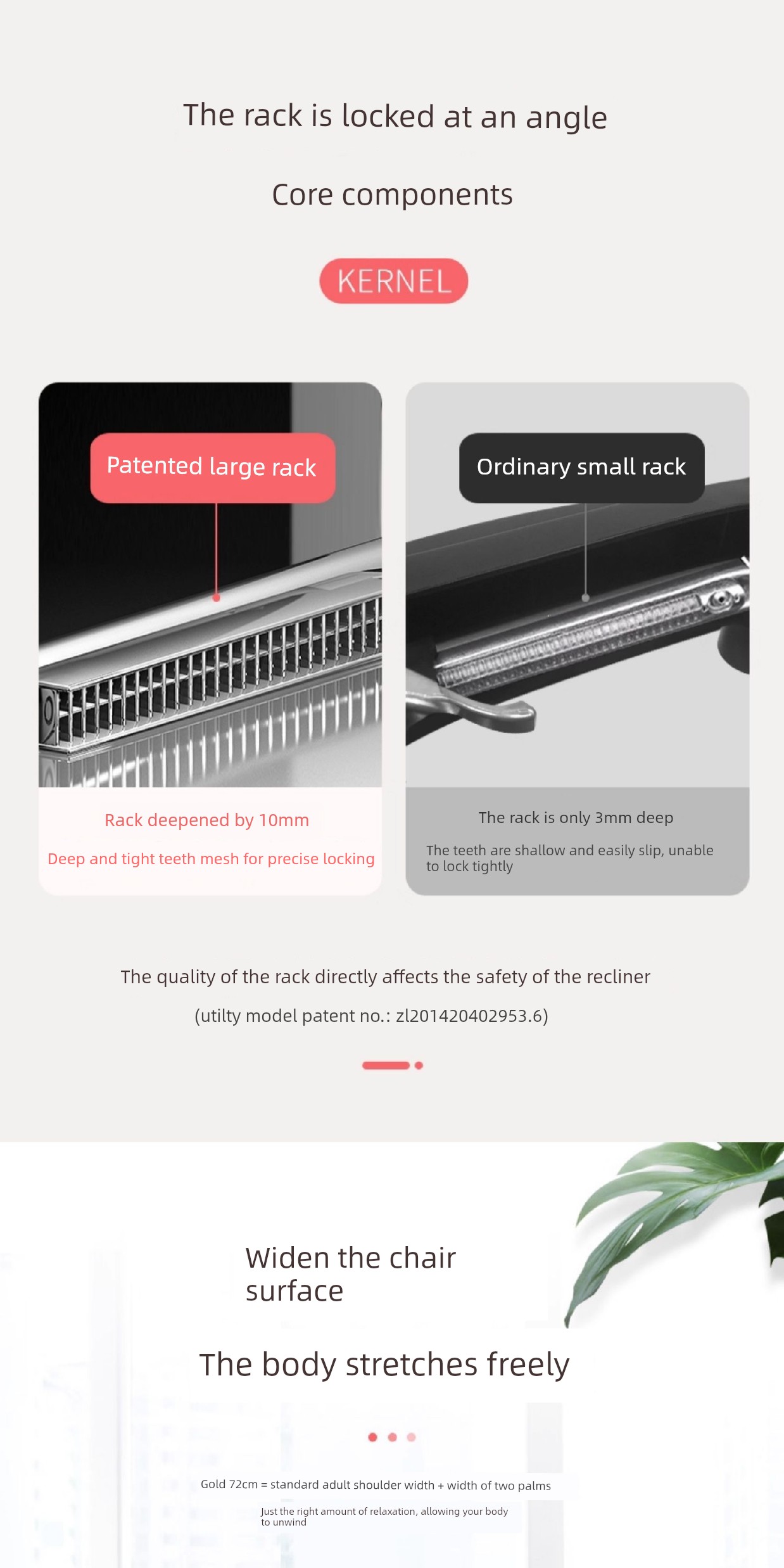 The rack is locked at an angle

Core components

KERNEL

Patented large rack

Rack deepened by 10mm

Deep and tight teeth mesh for precise locking

Ordinary small rack

The rack is only 3mm deep

The teeth are shallow and easily slip, unable to lock tightly

The quality of the rack directly affects the safety of the recliner

(utilty model patent no.: zl201420402953.6)

Widen the chair surface

The body stretches freely

Gold 72cm = standard adult shoulder width + width of two palms

Just the right amount of relaxation, allowing your body to unwind